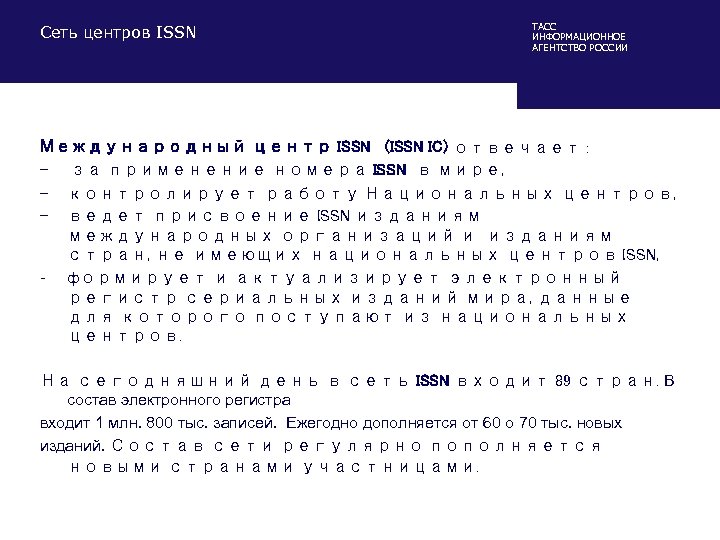 Сеть центров ISSN

ТАСС
ИНФОРМАЦИОННОЕ
АГЕНТСТВО РОССИИ

Международный центр ISSN (ISSN IC) отвечает:
– за применение номера ISSN в мире,
– контролирует работу Национальных центров,
– ведет присвоение ISSN изданиям международных организаций и изданиям стран, не имеющих национальных центров ISSN,
- формирует и актуализирует электронный регистр сериальных изданий мира, данные для которого поступают из национальных центров.

На сегодняшний день в сеть ISSN входит 89 стран. В состав электронного регистра
входит 1 млн. 800 тыс. записей. Ежегодно дополняется от 60 о 70 тыс. новых изданий. Состав сети регулярно пополняется новыми странами участницами.